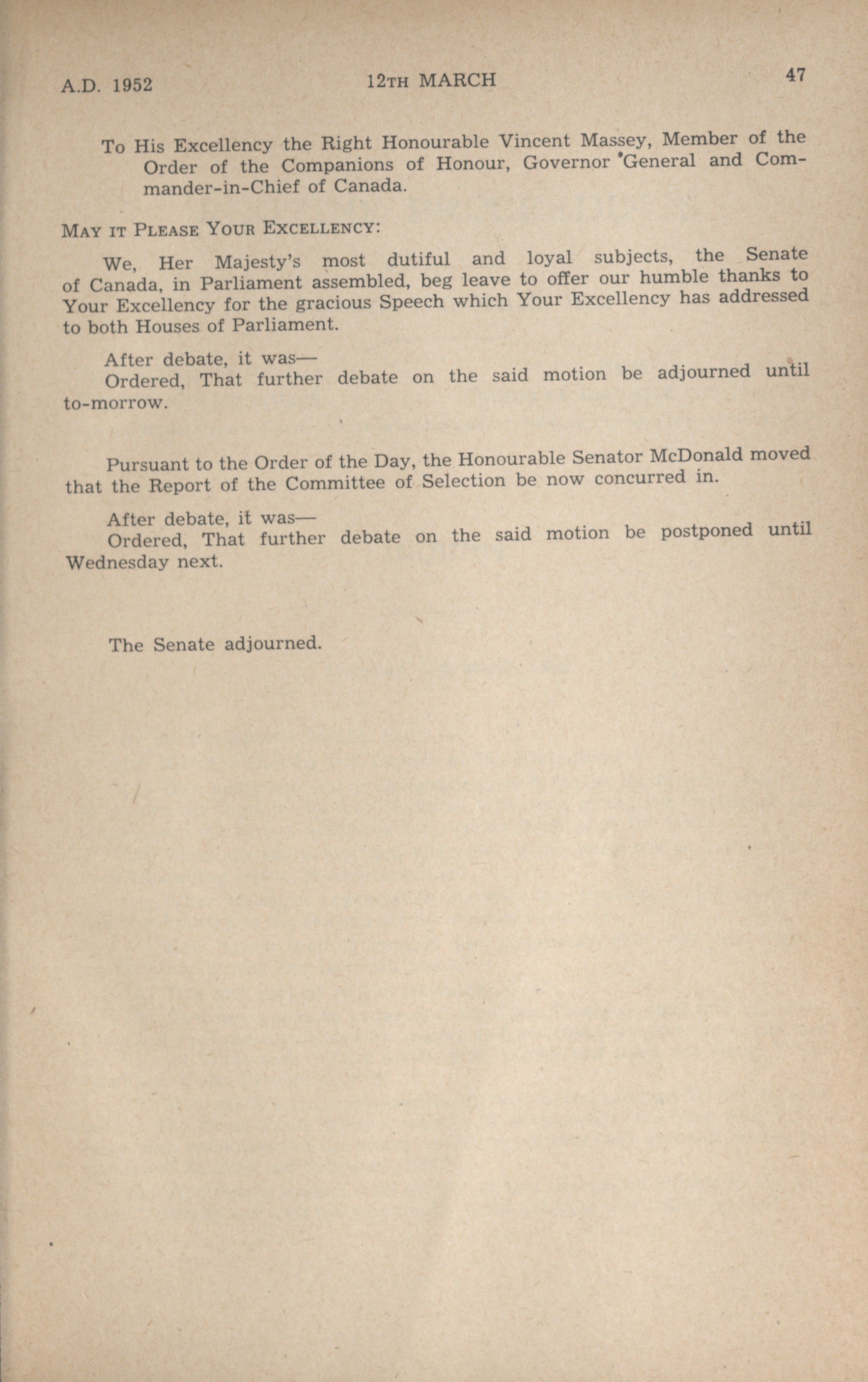 A.D. 1952 12TH MARCH 47

To His Excellency the Right Honourable Vincent Massey, Member of the Order of the Companions of Honour, Governor General and Commander-in-Chief of Canada.

MAY IT PLEASE YOUR EXCELLENCY:

We, Her Majesty's most dutiful and loyal subjects, the Senate of Canada, in Parliament assembled, beg leave to offer our humble thanks to Your Excellency for the gracious Speech which Your Excellency has addressed to both Houses of Parliament.

After debate, it was—
Ordered, That further debate on the said motion be adjourned until to-morrow.

Pursuant to the Order of the Day, the Honourable Senator McDonald moved that the Report of the Committee of Selection be now concurred in.

After debate, it was—
Ordered, That further debate on the said motion be postponed until Wednesday next.

The Senate adjourned.